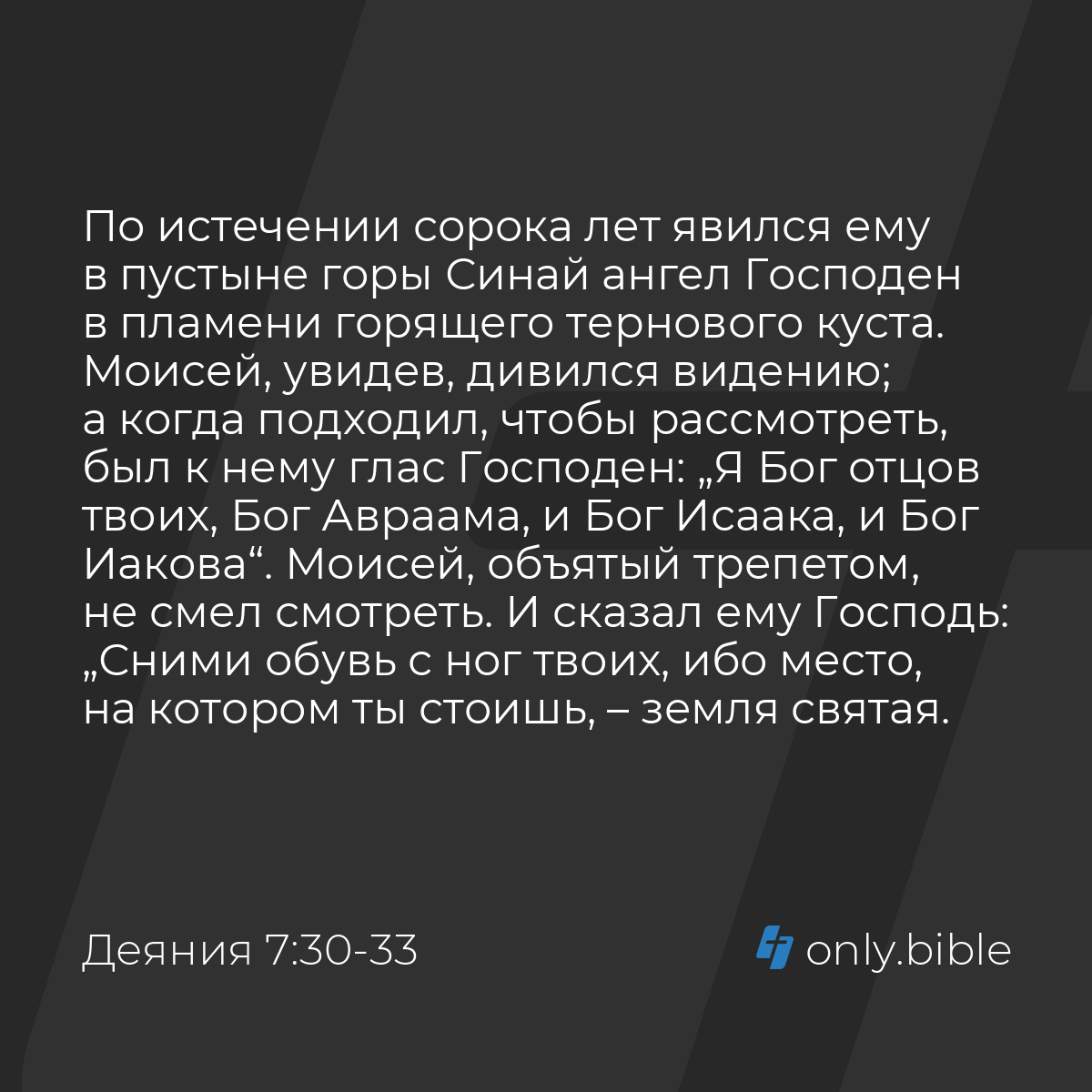 По истечении сорока лет явился ему в пустыне горы Синай ангел Господен в пламени горящего тернового куста. Моисей, увидев, дивился видению; а когда подходил, чтобы рассмотреть, был к нему глас Господен: „Я Бог отцов твоих, Бог Авраама, и Бог Исаака, и Бог Иакова“. Моисей, объятый трепетом, не смел смотреть. И сказал ему Господь: „Сними обувь с ног твоих, ибо место, на котором ты стоишь, – земля святая.

Деяния 7:30-33

only.bible